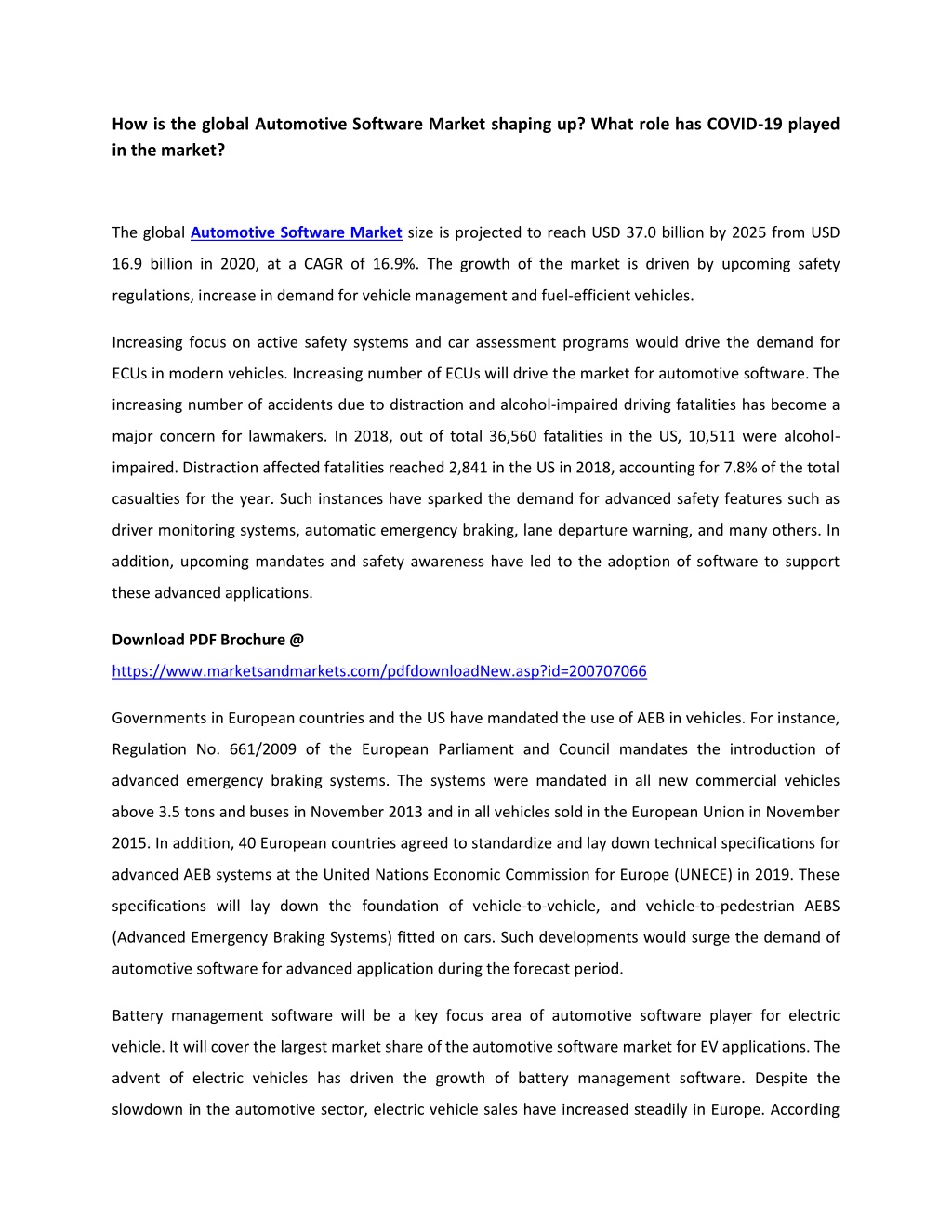 How is the global Automotive Software Market shaping up? What role has COVID-19 played in the market?

The global Automotive Software Market size is projected to reach USD 37.0 billion by 2025 from USD 16.9 billion in 2020, at a CAGR of 16.9%. The growth of the market is driven by upcoming safety regulations, increase in demand for vehicle management and fuel-efficient vehicles.

Increasing focus on active safety systems and car assessment programs would drive the demand for ECUs in modern vehicles. Increasing number of ECUs will drive the market for automotive software. The increasing number of accidents due to distraction and alcohol-impaired driving fatalities has become a major concern for lawmakers. In 2018, out of total 36,560 fatalities in the US, 10,511 were alcohol-impaired. Distraction affected fatalities reached 2,841 in the US in 2018, accounting for 7.8% of the total casualties for the year. Such instances have sparked the demand for advanced safety features such as driver monitoring systems, automatic emergency braking, lane departure warning, and many others. In addition, upcoming mandates and safety awareness have led to the adoption of software to support these advanced applications.

Download PDF Brochure @
https://www.marketsandmarkets.com/pdfdownloadNew.asp?id=200707066

Governments in European countries and the US have mandated the use of AEB in vehicles. For instance, Regulation No. 661/2009 of the European Parliament and Council mandates the introduction of advanced emergency braking systems. The systems were mandated in all new commercial vehicles above 3.5 tons and buses in November 2013 and in all vehicles sold in the European Union in November 2015. In addition, 40 European countries agreed to standardize and lay down technical specifications for advanced AEB systems at the United Nations Economic Commission for Europe (UNECE) in 2019. These specifications will lay down the foundation of vehicle-to-vehicle, and vehicle-to-pedestrian AEBS (Advanced Emergency Braking Systems) fitted on cars. Such developments would surge the demand of automotive software for advanced application during the forecast period.

Battery management software will be a key focus area of automotive software player for electric vehicle. It will cover the largest market share of the automotive software market for EV applications. The advent of electric vehicles has driven the growth of battery management software. Despite the slowdown in the automotive sector, electric vehicle sales have increased steadily in Europe. According